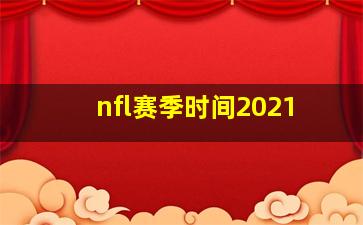 nfl赛季时间2021